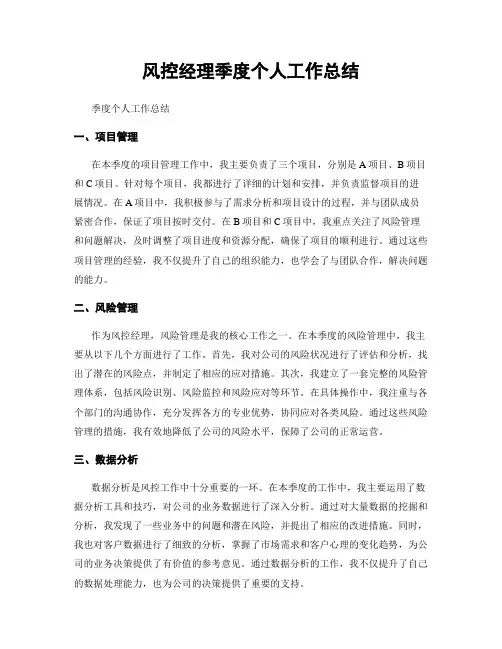 风控经理季度个人工作总结

季度个人工作总结

一、项目管理

在本季度的项目管理工作中，我主要负责了三个项目，分别是 A 项目、B 项目和 C 项目。针对每个项目，我都进行了详细的计划和安排，并负责监督项目的进展情况。在 A 项目中，我积极参与了需求分析和项目设计的过程，并与团队成员紧密合作，保证了项目按时交付。在 B 项目和 C 项目中，我重点关注了风险管理和问题解决，及时调整了项目进度和资源分配，确保了项目的顺利进行。通过这些项目管理的经验，我不仅提升了自己的组织能力，也学会了与团队合作，解决问题的能力。

二、风险管理

作为风控经理，风险管理是我的核心工作之一。在本季度的风险管理中，我主要从以下几个方面进行了工作。首先，我对公司的风险状况进行了评估和分析，找出了潜在的风险点，并制定了相应的应对措施。其次，我建立了一套完整的风险管理体系，包括风险识别、风险监控和风险应对等环节。在具体操作中，我注重与各个部门的沟通协作，充分发挥各方的专业优势，协同应对各类风险。通过这些风险管理的措施，我有效地降低了公司的风险水平，保障了公司的正常运营。

三、数据分析

数据分析是风控工作中十分重要的一环。在本季度的工作中，我主要运用了数据分析工具和技巧，对公司的业务数据进行了深入分析。通过对大量数据的挖掘和分析，我发现了一些业务中的问题和潜在风险，并提出了相应的改进措施。同时，我也对客户数据进行了细致的分析，掌握了市场需求和客户心理的变化趋势，为公司的业务决策提供了有价值的参考意见。通过数据分析的工作，我不仅提升了自己的数据处理能力，也为公司的决策提供了重要的支持。